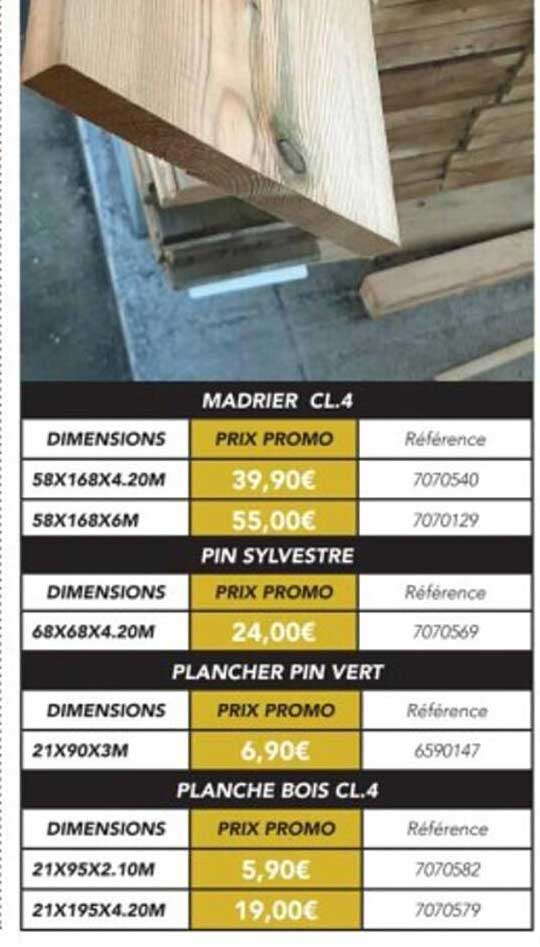 MADRIER CL.4

| DIMENSIONS | PRIX PROMO | Référence |
|---|---|---|
| 58X168X4.20M | 39,90€ | 7070540 |
| 58X168X6M | 55,00€ | 7070129 |

PIN SYLVESTRE

| DIMENSIONS | PRIX PROMO | Référence |
|---|---|---|
| 68X68X4.20M | 24,00€ | 7070569 |

PLANCHER PIN VERT

| DIMENSIONS | PRIX PROMO | Référence |
|---|---|---|
| 21X90X3M | 6,90€ | 6590147 |

PLANCHE BOIS CL.4

| DIMENSIONS | PRIX PROMO | Référence |
|---|---|---|
| 21X95X2.10M | 5,90€ | 7070582 |
| 21X195X4.20M | 19,00€ | 7070579 |